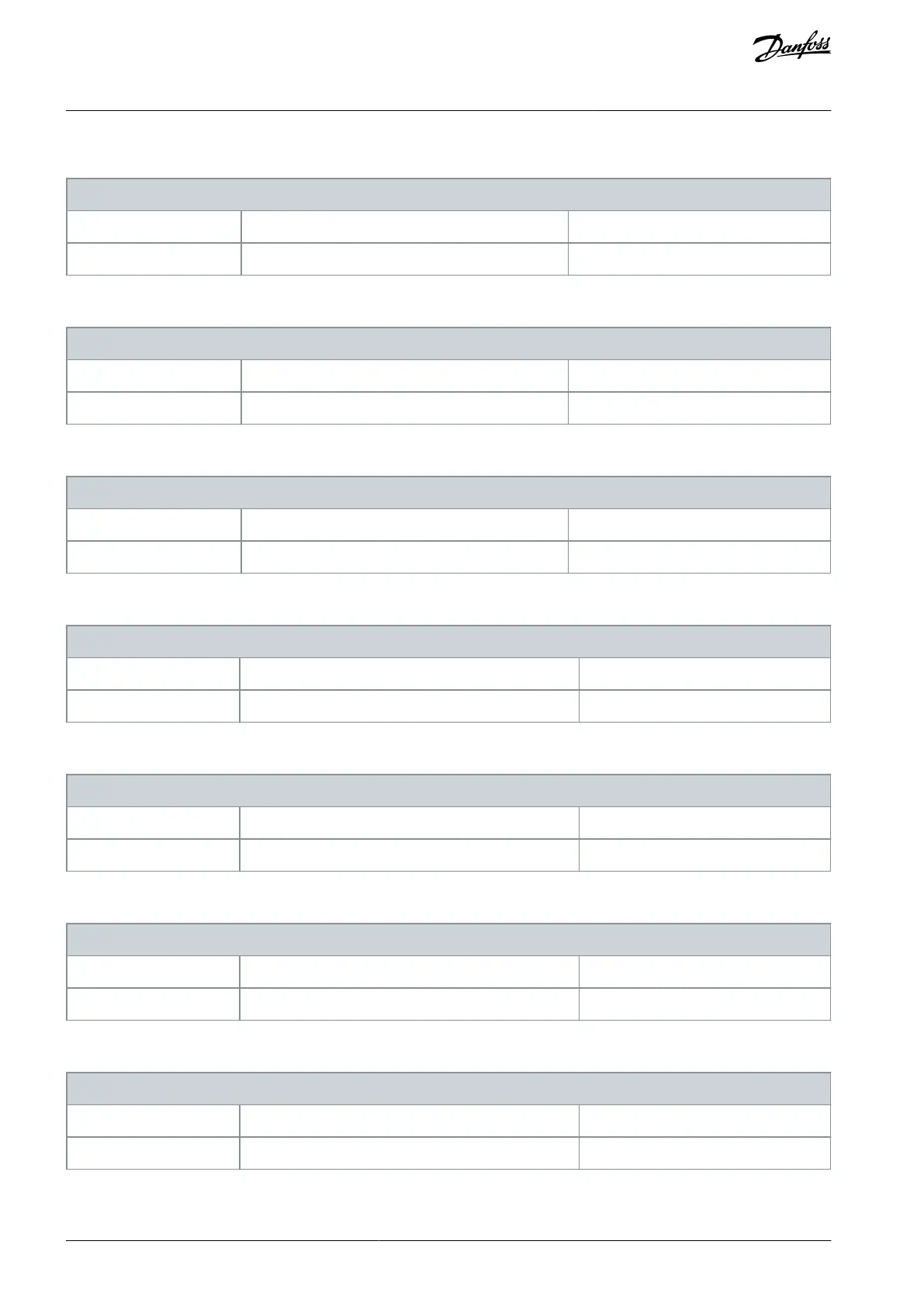 Danfoss